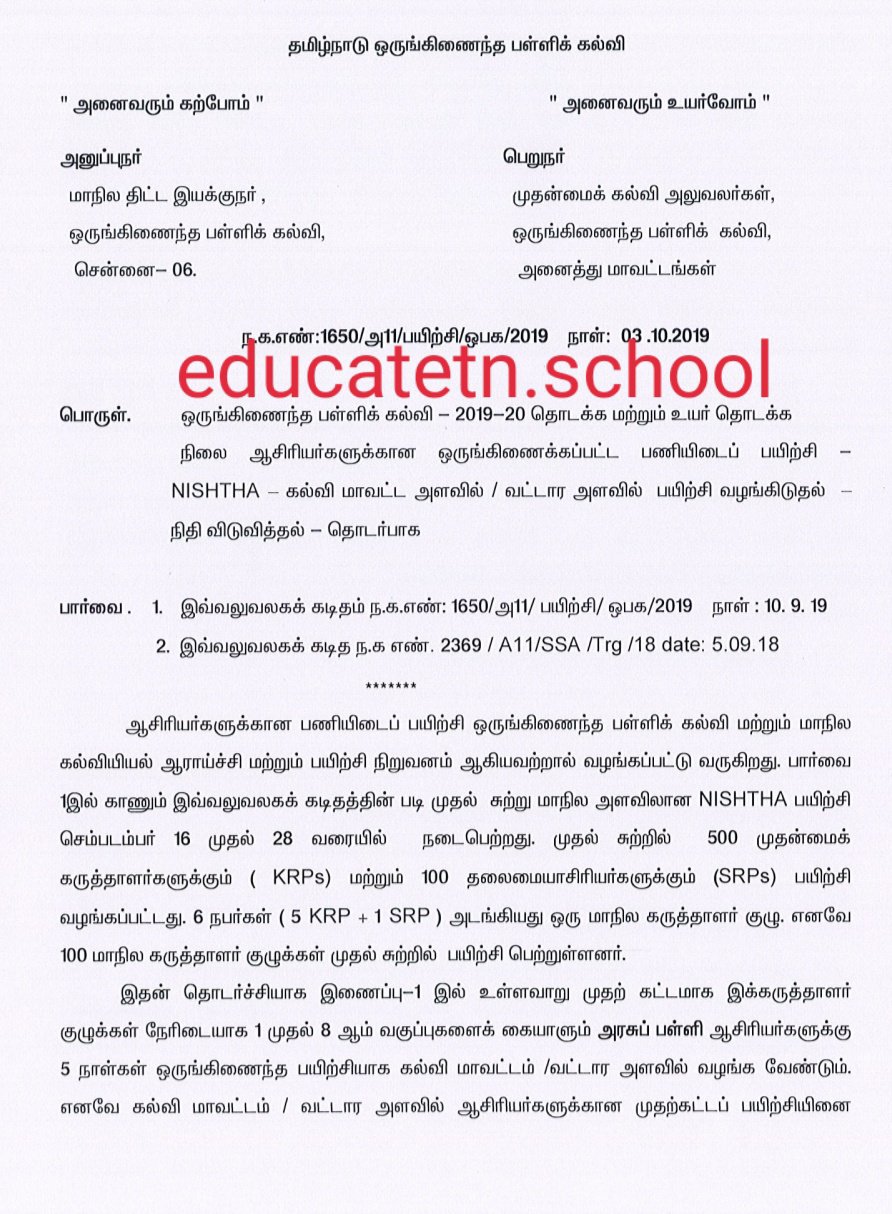 தமிழ்நாடு ஒருங்கிணைந்த பள்ளிக் கல்வி

" அனைவரும் கற்போம் "

" அனைவரும் உயர்வோம் "

அனுப்புநர்
மாநில திட்ட இயக்குநர் ,
ஒருங்கிணைந்த பள்ளிக் கல்வி,
சென்னை– 06.

பெறுநர்
முதன்மைக் கல்வி அலுவலர்கள்,
ஒருங்கிணைந்த பள்ளிக் கல்வி,
அனைத்து மாவட்டங்கள்

ந.க.எண்:1650/அ11/பயிற்சி/ஒபக/2019 நாள்: 03 .10.2019

பொருள். ஒருங்கிணைந்த பள்ளிக் கல்வி – 2019–20 தொடக்க மற்றும் உயர் தொடக்க நிலை ஆசிரியர்களுக்கான ஒருங்கிணைக்கப்பட்ட பணியிடைப் பயிற்சி – NISHTHA – கல்வி மாவட்ட அளவில் / வட்டார அளவில் பயிற்சி வழங்கிடுதல் – நிதி விடுவித்தல் – தொடர்பாக

பார்வை . 1. இவ்வலுவலகக் கடிதம் ந.க.எண்: 1650/அ11/ பயிற்சி/ ஒபக/2019 நாள் : 10. 9. 19
2. இவ்வலுவலகக் கடித ந.க எண். 2369 / A11/SSA /Trg /18 date: 5.09.18

*******

ஆசிரியர்களுக்கான பணியிடைப் பயிற்சி ஒருங்கிணைந்த பள்ளிக் கல்வி மற்றும் மாநில கல்வியியல் ஆராய்ச்சி மற்றும் பயிற்சி நிறுவனம் ஆகியவற்றால் வழங்கப்பட்டு வருகிறது. பார்வை 1இல் காணும் இவ்வலுவலகக் கடிதத்தின் படி முதல் சுற்று மாநில அளவிலான NISHTHA பயிற்சி செம்படம்பர் 16 முதல் 28 வரையில் நடைபெற்றது. முதல் சுற்றில் 500 முதன்மைக் கருத்தாளர்களுக்கும் ( KRPs) மற்றும் 100 தலைமையாசிரியர்களுக்கும் (SRPs) பயிற்சி வழங்கப்பட்டது. 6 நபர்கள் ( 5 KRP + 1 SRP ) அடங்கியது ஒரு மாநில கருத்தாளர் குழு. எனவே 100 மாநில கருத்தாளர் குழுக்கள் முதல் சுற்றில் பயிற்சி பெற்றுள்ளனர்.

இதன் தொடர்ச்சியாக இணைப்பு–1 இல் உள்ளவாறு முதற் கட்டமாக இக்கருத்தாளர் குழுக்கள் நேரிடையாக 1 முதல் 8 ஆம் வகுப்புகளைக் கையாளும் அரசுப் பள்ளி ஆசிரியர்களுக்கு 5 நாள்கள் ஒருங்கிணைந்த பயிற்சியாக கல்வி மாவட்டம் /வட்டார அளவில் வழங்க வேண்டும். எனவே கல்வி மாவட்டம் / வட்டார அளவில் ஆசிரியர்களுக்கான முதற்கட்டப் பயிற்சியினை

educatetn.school